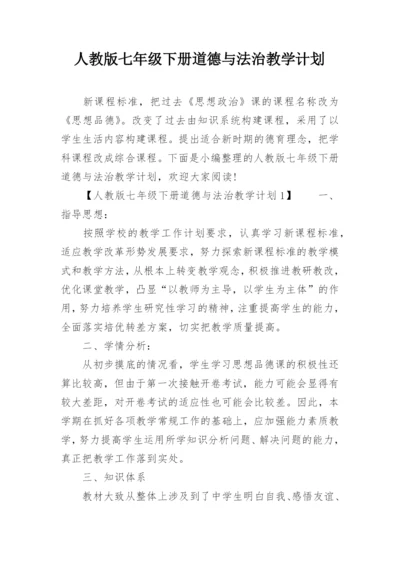 人教版七年级下册道德与法治教学计划

新课程标准，把过去《思想政治》课的课程名称改为《思想品德》。改变了过去由知识系统构建课程，采用了以学生生活内容构建课程。提出适合新时期的德育理念，把学科课程改成综合课程。下面是小编整理的人教版七年级下册道德与法治教学计划，欢迎大家阅读！

【人教版七年级下册道德与法治教学计划1】　　一、指导思想：

按照学校的教学工作计划要求，认真学习新课程标准，适应教学改革形势发展要求，努力探索新课程标准的教学模式和教学方法，从根本上转变教学观念，积极推进教研教改，优化课堂教学，凸显“以教师为主导，以学生为主体”的作用，努力培养学生研究性学习的精神，注重提高学生的能力，全面落实培优转差方案，切实把教学质量提高。

二、学情分析：

从初步摸底的情况看，学生学习思想品德课的积极性还算比较高，但由于第一次接触开卷考试，能力可能会显得有较大差距，对开卷考试的适应性也可能会比较差。因此，本学期在抓好各项教学常规工作的基础上，应加强能力素质教学，努力提高学生运用所学知识分析问题、解决问题的能力，真正把教学工作落到实处。

三、知识体系

教材大致从整体上涉及到了中学生明白自我、感悟友谊、